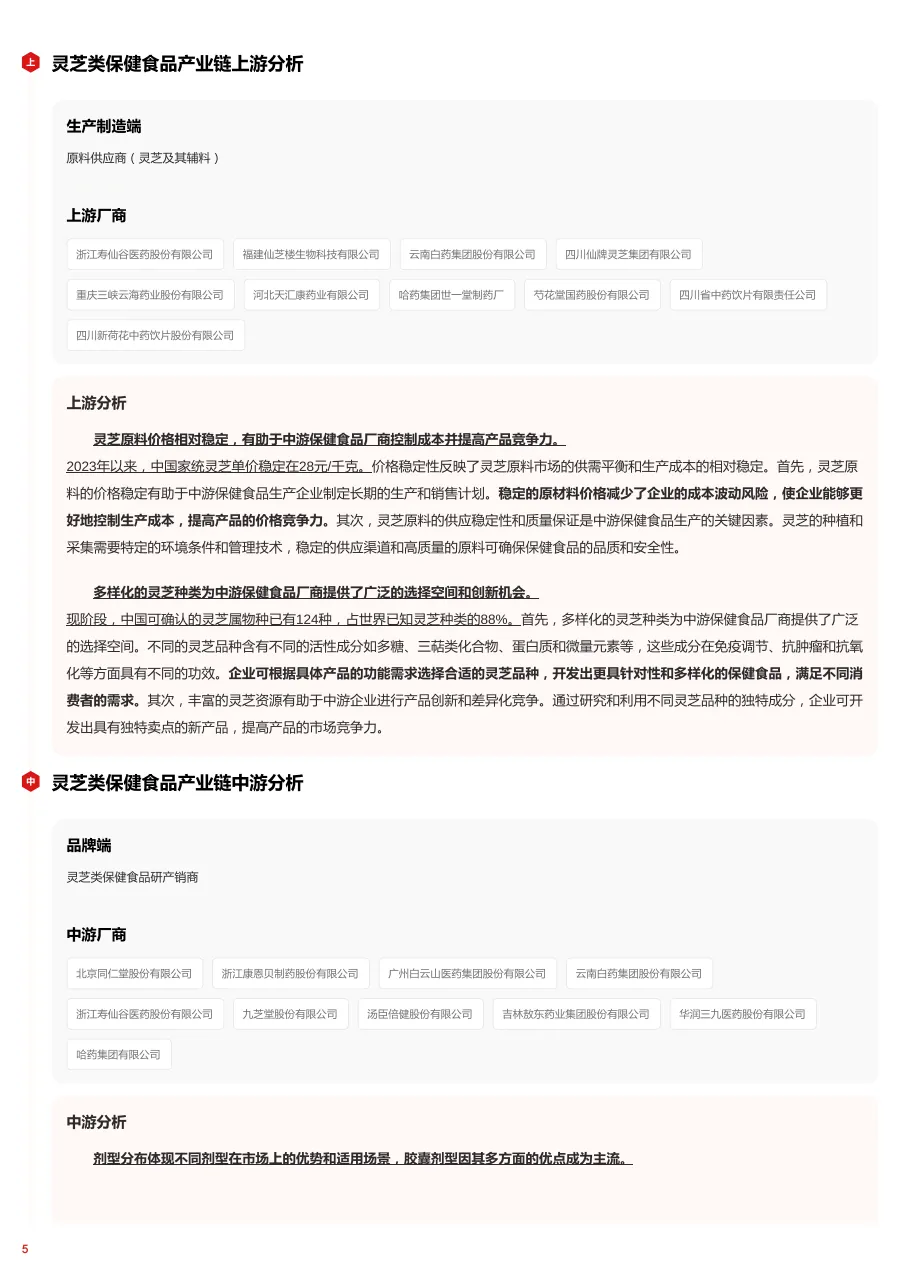 上 灵芝类保健食品产业链上游分析

生产制造端

原料供应商（灵芝及其辅料）

上游厂商

浙江寿仙谷医药股份有限公司
福建仙芝楼生物科技有限公司
云南白药集团股份有限公司
四川仙牌灵芝集团有限公司
重庆三峡云海药业股份有限公司
河北天汇康药业有限公司
哈药集团世一堂制药厂
芍花堂国药股份有限公司
四川省中药饮片有限责任公司
四川新荷花中药饮片股份有限公司

上游分析

灵芝原料价格相对稳定，有助于中游保健食品厂商控制成本并提高产品竞争力。

2023年以来，中国家统灵芝单价稳定在28元/千克。价格稳定性反映了灵芝原料市场的供需平衡和生产成本的相对稳定。首先，灵芝原料的价格稳定有助于中游保健食品生产企业制定长期的生产和销售计划。稳定的原材料价格减少了企业的成本波动风险，使企业能够更好地控制生产成本，提高产品的价格竞争力。其次，灵芝原料的供应稳定性和质量保证是中游保健食品生产的关键因素。灵芝的种植和采集需要特定的环境条件和管理技术，稳定的供应渠道和高质量的原料可确保保健食品的品质和安全性。

多样化的灵芝种类为中游保健食品厂商提供了广泛的选择空间和创新机会。

现阶段，中国可确认的灵芝属物种已有124种，占世界已知灵芝种类的88%。首先，多样化的灵芝种类为中游保健食品厂商提供了广泛的选择空间。不同的灵芝品种含有不同的活性成分如多糖、三萜类化合物、蛋白质和微量元素等，这些成分在免疫调节、抗肿瘤和抗氧化等方面具有不同的功效。企业可根据具体产品的功能需求选择合适的灵芝品种，开发出更具针对性和多样化的保健食品，满足不同消费者的需求。其次，丰富的灵芝资源有助于中游企业进行产品创新和差异化竞争。通过研究和利用不同灵芝品种的独特成分，企业可开发出具有独特卖点的新产品，提高产品的市场竞争力。

中 灵芝类保健食品产业链中游分析

品牌端

灵芝类保健食品研产销商

中游厂商

北京同仁堂股份有限公司
浙江康恩贝制药股份有限公司
广州白云山医药集团股份有限公司
云南白药集团股份有限公司
浙江寿仙谷医药股份有限公司
九芝堂股份有限公司
汤臣倍健股份有限公司
吉林敖东药业集团股份有限公司
华润三九医药股份有限公司
哈药集团有限公司

中游分析

剂型分布体现不同剂型在市场上的优势和适用场景，胶囊剂型因其多方面的优点成为主流。

5